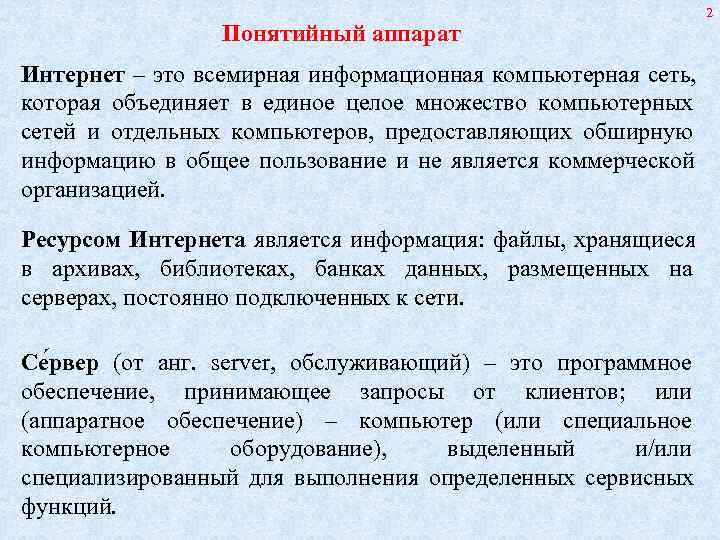 2

Понятийный аппарат

Интернет – это всемирная информационная компьютерная сеть, которая объединяет в единое целое множество компьютерных сетей и отдельных компьютеров, предоставляющих обширную информацию в общее пользование и не является коммерческой организацией.

Ресурсом Интернета является информация: файлы, хранящиеся в архивах, библиотеках, банках данных, размещенных на серверах, постоянно подключенных к сети.

Се́рвер (от анг. server, обслуживающий) – это программное обеспечение, принимающее запросы от клиентов; или (аппаратное обеспечение) – компьютер (или специальное компьютерное оборудование), выделенный и/или специализированный для выполнения определенных сервисных функций.